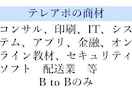 テレアポの商材

コンサル、印刷、IT、システム、アプリ、金融、オンライン教材、セキュリティソフト　配送業　等

B to Bのみ